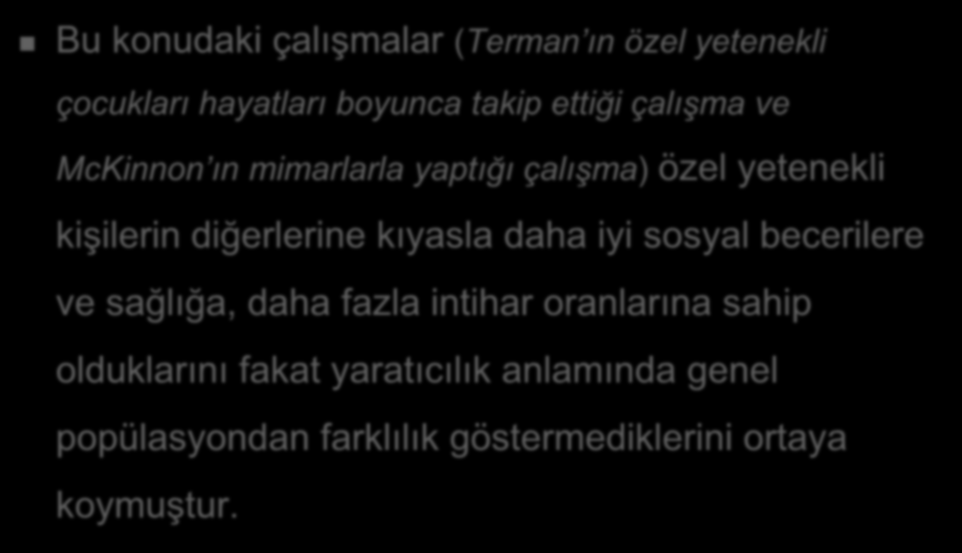 Bu konudaki çalışmalar (Terman'ın özel yetenekli çocukları hayatları boyunca takip ettiği çalışma ve McKinnon'ın mimarlarla yaptığı çalışma) özel yetenekli kişilerin diğerlerine kıyasla daha iyi sosyal becerilere ve sağlığa, daha fazla intihar oranlarına sahip olduklarını fakat yaratıcılık anlamında genel popülasyondan farklılık göstermediklerini ortaya koymuştur.